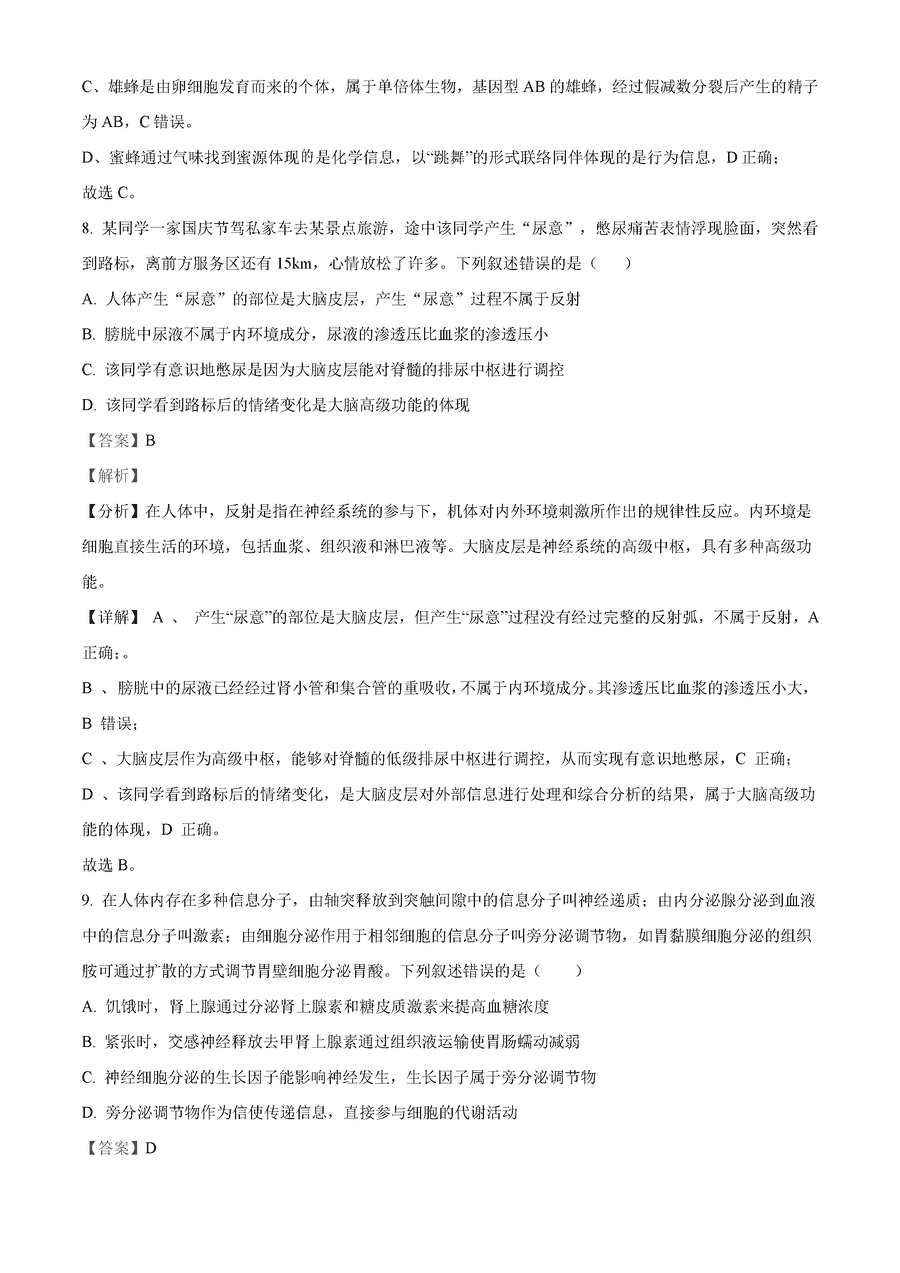 C、雄蜂是由卵细胞发育而来的个体，属于单倍体生物，基因型 AB 的雄蜂，经过假减数分裂后产生的精子为 AB，C 错误。

D、蜜蜂通过气味找到蜜源体现的是化学信息，以“跳舞”的形式联络同伴体现的是行为信息，D 正确；

故选 C。

8. 某同学一家国庆节驾私家车去某景点旅游，途中该同学产生“尿意”，憋尿痛苦表情浮现脸面，突然看到路标，离前方服务区还有 15km，心情放松了许多。下列叙述错误的是（　　）

A. 人体产生“尿意”的部位是大脑皮层，产生“尿意”过程不属于反射

B. 膀胱中尿液不属于内环境成分，尿液的渗透压比血浆的渗透压小

C. 该同学有意识地憋尿是因为大脑皮层能对脊髓的排尿中枢进行调控

D. 该同学看到路标后的情绪变化是大脑高级功能的体现

【答案】B

【解析】

【分析】在人体中，反射是指在神经系统的参与下，机体对内外环境刺激所作出的规律性反应。内环境是细胞直接生活的环境，包括血浆、组织液和淋巴液等。大脑皮层是神经系统的高级中枢，具有多种高级功能。

【详解】 A 、 产生“尿意”的部位是大脑皮层，但产生“尿意”过程没有经过完整的反射弧，不属于反射，A 正确;。

B 、膀胱中的尿液已经经过肾小管和集合管的重吸收，不属于内环境成分。其渗透压比血浆的渗透压小大，B 错误;

C 、大脑皮层作为高级中枢，能够对脊髓的低级排尿中枢进行调控，从而实现有意识地憋尿，C 正确;

D 、该同学看到路标后的情绪变化，是大脑皮层对外部信息进行处理和综合分析的结果，属于大脑高级功能的体现，D 正确。

故选 B。

9. 在人体内存在多种信息分子，由轴突释放到突触间隙中的信息分子叫神经递质；由内分泌腺分泌到血液中的信息分子叫激素；由细胞分泌作用于相邻细胞的信息分子叫旁分泌调节物，如胃黏膜细胞分泌的组织胺可通过扩散的方式调节胃壁细胞分泌胃酸。下列叙述错误的是（　　）

A. 饥饿时，肾上腺通过分泌肾上腺素和糖皮质激素来提高血糖浓度

B. 紧张时，交感神经释放去甲肾上腺素通过组织液运输使胃肠蠕动减弱

C. 神经细胞分泌的生长因子能影响神经发生，生长因子属于旁分泌调节物

D. 旁分泌调节物作为信使传递信息，直接参与细胞的代谢活动

【答案】D